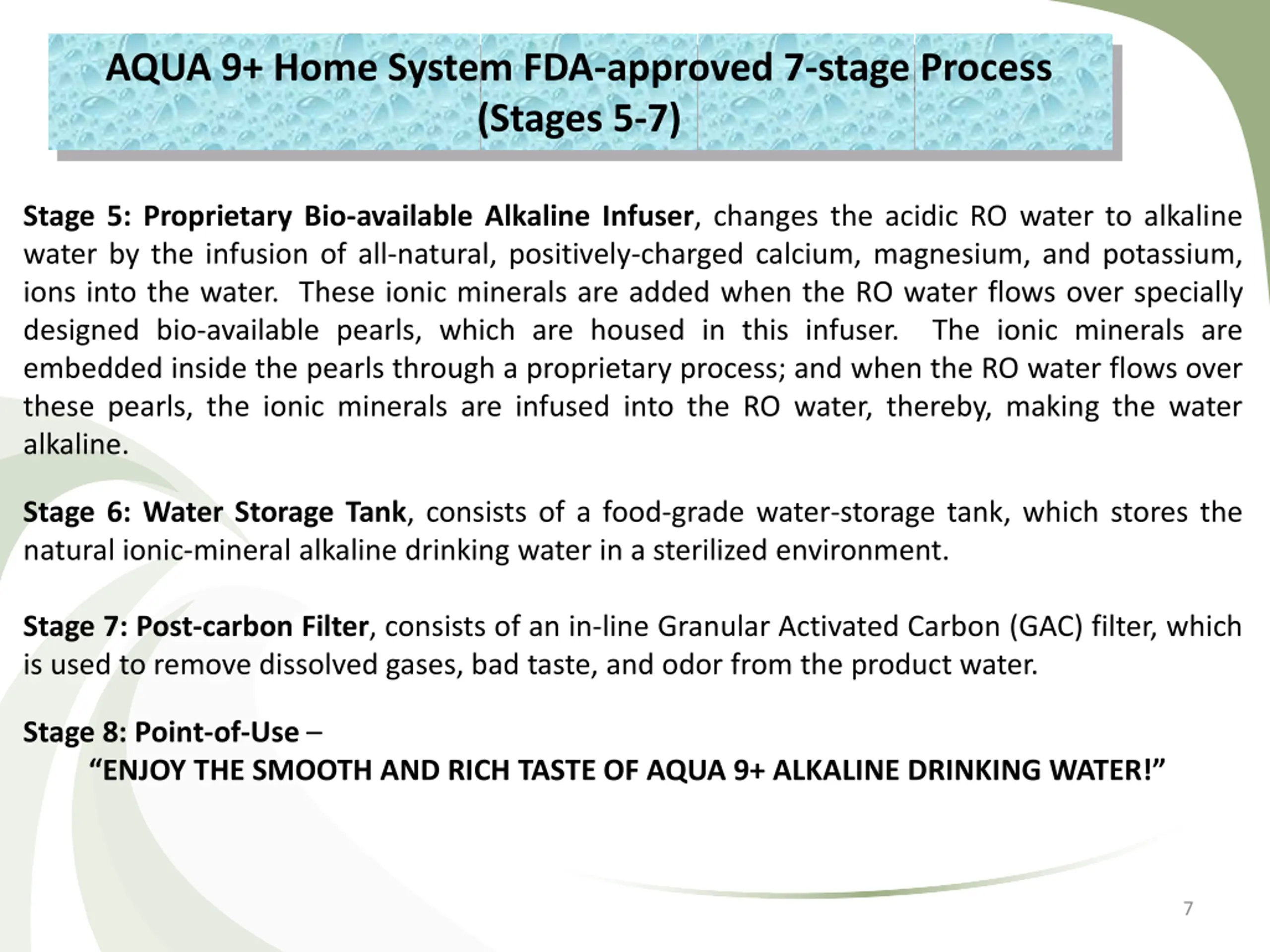 AQUA 9+ Home System FDA-approved 7-stage Process (Stages 5-7)

Stage 5: Proprietary Bio-available Alkaline Infuser, changes the acidic RO water to alkaline water by the infusion of all-natural, positively-charged calcium, magnesium, and potassium, ions into the water. These ionic minerals are added when the RO water flows over specially designed bio-available pearls, which are housed in this infuser. The ionic minerals are embedded inside the pearls through a proprietary process; and when the RO water flows over these pearls, the ionic minerals are infused into the RO water, thereby, making the water alkaline.

Stage 6: Water Storage Tank, consists of a food-grade water-storage tank, which stores the natural ionic-mineral alkaline drinking water in a sterilized environment.

Stage 7: Post-carbon Filter, consists of an in-line Granular Activated Carbon (GAC) filter, which is used to remove dissolved gases, bad taste, and odor from the product water.

Stage 8: Point-of-Use –
“ENJOY THE SMOOTH AND RICH TASTE OF AQUA 9+ ALKALINE DRINKING WATER!”

7